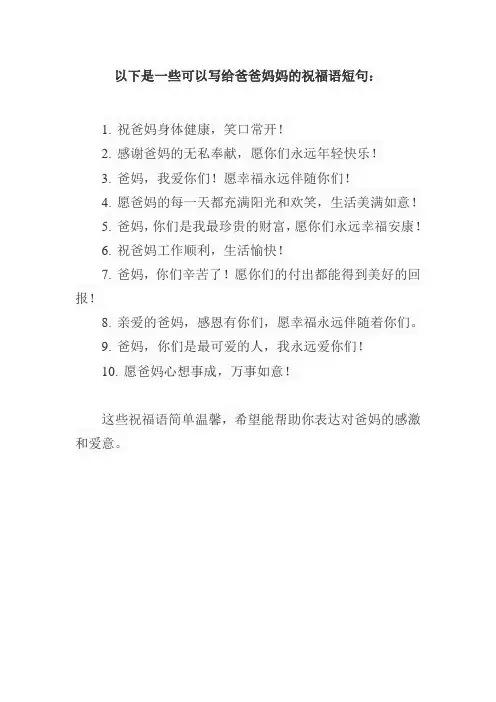 以下是一些可以写给爸爸妈妈的祝福语短句：

1. 祝爸妈身体健康，笑口常开！
2. 感谢爸妈的无私奉献，愿你们永远年轻快乐！
3. 爸妈，我爱你们！愿幸福永远伴随你们！
4. 愿爸妈的每一天都充满阳光和欢笑，生活美满如意！
5. 爸妈，你们是我最珍贵的财富，愿你们永远幸福安康！
6. 祝爸妈工作顺利，生活愉快！
7. 爸妈，你们辛苦了！愿你们的付出都能得到美好的回报！
8. 亲爱的爸妈，感恩有你们，愿幸福永远伴随着你们。
9. 爸妈，你们是最可爱的人，我永远爱你们！
10. 愿爸妈心想事成，万事如意！

这些祝福语简单温馨，希望能帮助你表达对爸妈的感激和爱意。